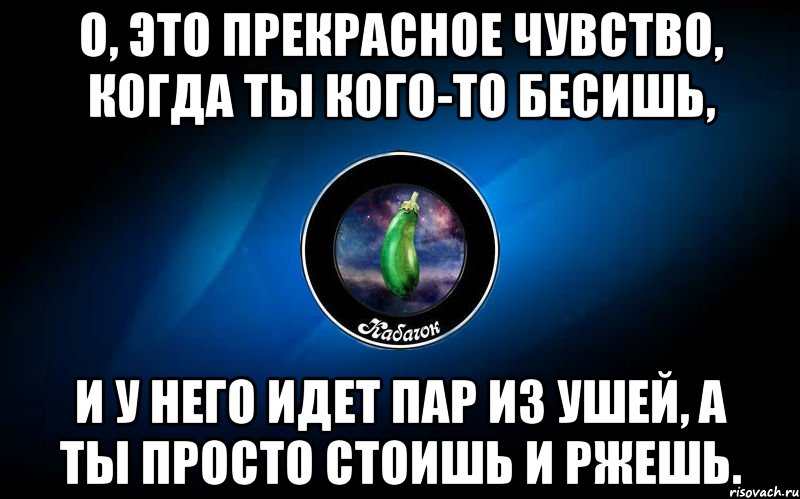 О, ЭТО ПРЕКРАСНОЕ ЧУВСТВО, КОГДА ТЫ КОГО-ТО БЕСИШЬ,

Кабачок

И У НЕГО ИДЕТ ПАР ИЗ УШЕЙ, А ТЫ ПРОСТО СТОИШЬ И РЖЕШЬ.

risovach.ru